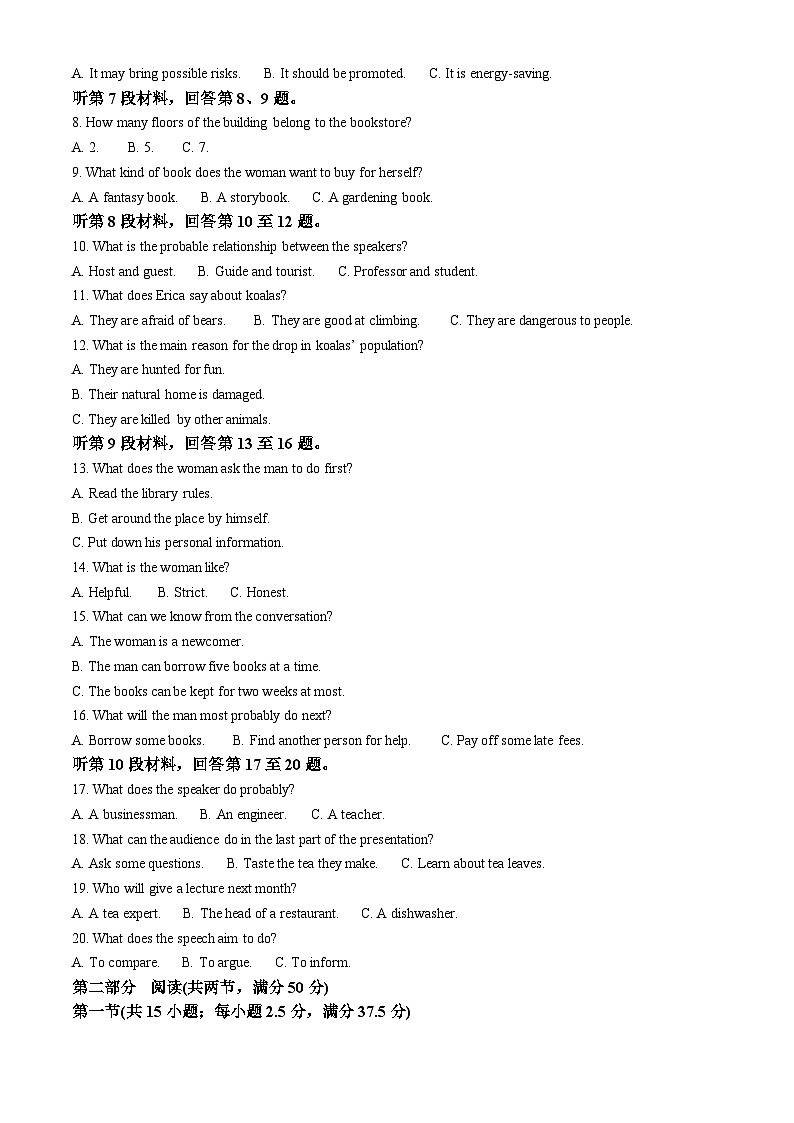 A. It may bring possible risks.   B. It should be promoted.   C. It is energy-saving.

听第7段材料，回答第8、9题。

8. How many floors of the building belong to the bookstore?

A. 2.   B. 5.   C. 7.

9. What kind of book does the woman want to buy for herself?

A. A fantasy book.   B. A storybook.   C. A gardening book.

听第8段材料，回答第10至12题。

10. What is the probable relationship between the speakers?

A. Host and guest.   B. Guide and tourist.   C. Professor and student.

11. What does Erica say about koalas?

A. They are afraid of bears.   B. They are good at climbing.   C. They are dangerous to people.

12. What is the main reason for the drop in koalas' population?

A. They are hunted for fun.

B. Their natural home is damaged.

C. They are killed by other animals.

听第9段材料，回答第13至16题。

13. What does the woman ask the man to do first?

A. Read the library rules.

B. Get around the place by himself.

C. Put down his personal information.

14. What is the woman like?

A. Helpful.   B. Strict.   C. Honest.

15. What can we know from the conversation?

A. The woman is a newcomer.

B. The man can borrow five books at a time.

C. The books can be kept for two weeks at most.

16. What will the man most probably do next?

A. Borrow some books.   B. Find another person for help.   C. Pay off some late fees.

听第10段材料，回答第17至20题。

17. What does the speaker do probably?

A. A businessman.   B. An engineer.   C. A teacher.

18. What can the audience do in the last part of the presentation?

A. Ask some questions.   B. Taste the tea they make.   C. Learn about tea leaves.

19. Who will give a lecture next month?

A. A tea expert.   B. The head of a restaurant.   C. A dishwasher.

20. What does the speech aim to do?

A. To compare.   B. To argue.   C. To inform.

第二部分 阅读(共两节，满分50分)

第一节(共15小题；每小题2.5分，满分37.5分)